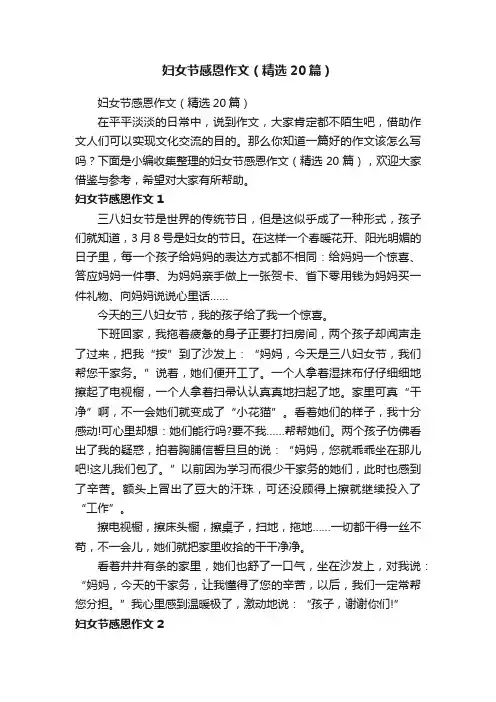 妇女节感恩作文（精选20篇）

妇女节感恩作文（精选20篇）

在平平淡淡的日常中，说到作文，大家肯定都不陌生吧，借助作文人们可以实现文化交流的目的。那么你知道一篇好的作文该怎么写吗？下面是小编收集整理的妇女节感恩作文（精选20篇），欢迎大家借鉴与参考，希望对大家有所帮助。

妇女节感恩作文1

三八妇女节是世界的传统节日，但是这似乎成了一种形式，孩子们就知道，3月8号是妇女的节日。在这样一个春暖花开、阳光明媚的日子里，每一个孩子给妈妈的表达方式都不相同：给妈妈一个惊喜、答应妈妈一件事、为妈妈亲手做上一张贺卡、省下零用钱为妈妈买一件礼物、向妈妈说说心里话……

今天的三八妇女节，我的孩子给了我一个惊喜。

下班回家，我拖着疲惫的身子正要打扫房间，两个孩子却闻声走了过来，把我“按”到了沙发上：“妈妈，今天是三八妇女节，我们帮您干家务。”说着，她们便开工了。一个人拿着湿抹布仔仔细细地擦起了电视橱，一个人拿着扫帚认认真真地扫起了地。家里可真“干净”啊，不一会她们就变成了“小花猫”。看着她们的样子，我十分感动!可心里却想：她们能行吗?要不我……帮帮她们。两个孩子仿佛看出了我的疑惑，拍着胸脯信誓旦旦的说：“妈妈，您就乖乖坐在那儿吧!这儿我们包了。”以前因为学习而很少干家务的她们，此时也感到了辛苦。额头上冒出了豆大的汗珠，可还没顾得上擦就继续投入了“工作”。

擦电视橱，擦床头橱，擦桌子，扫地，拖地……一切都干得一丝不苟，不一会儿，她们就把家里收拾的干干净净。

看着井井有条的家里，她们也舒了一口气，坐在沙发上，对我说：“妈妈，今天的干家务，让我懂得了您的辛苦，以后，我们一定常帮您分担。”我心里感到温暖极了，激动地说：“孩子，谢谢你们!”

妇女节感恩作文2